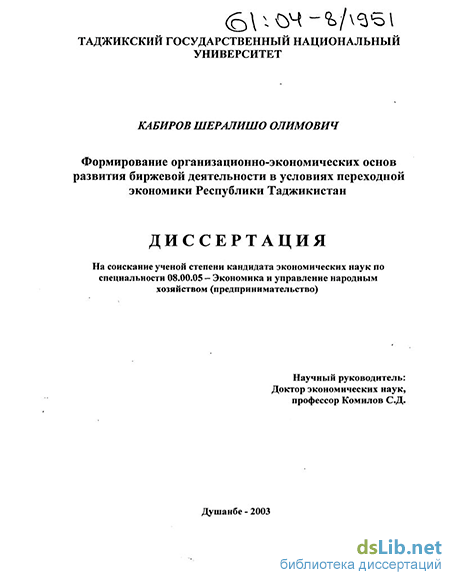 61:04-8/1951

ТАДЖИКСКИЙ ГОСУДАРСТВЕННЫЙ НАЦИОНАЛЬНЫЙ УНИВЕРСИТЕТ

КАБИРОВ ШЕРАЛИШО ОЛИМОВИЧ

Формирование организационно-экономических основ развития биржевой деятельности в условиях переходной экономики Республики Таджикистан

ДИССЕРТАЦИЯ

На соискание ученой степени кандидата экономических наук по специальности 08.00.05 – Экономика и управление народным хозяйством (предпринимательство)

Научный руководитель:
Доктор экономических наук,
профессор Комилов С.Д.

Душанбе - 2003

dsLib.net
библиотека диссертаций